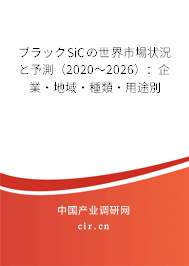 ブラックSiCの世界市場状況と予測（2020～2026）：企業・地域・種類・用途別

中国产业调研网

cir.cn